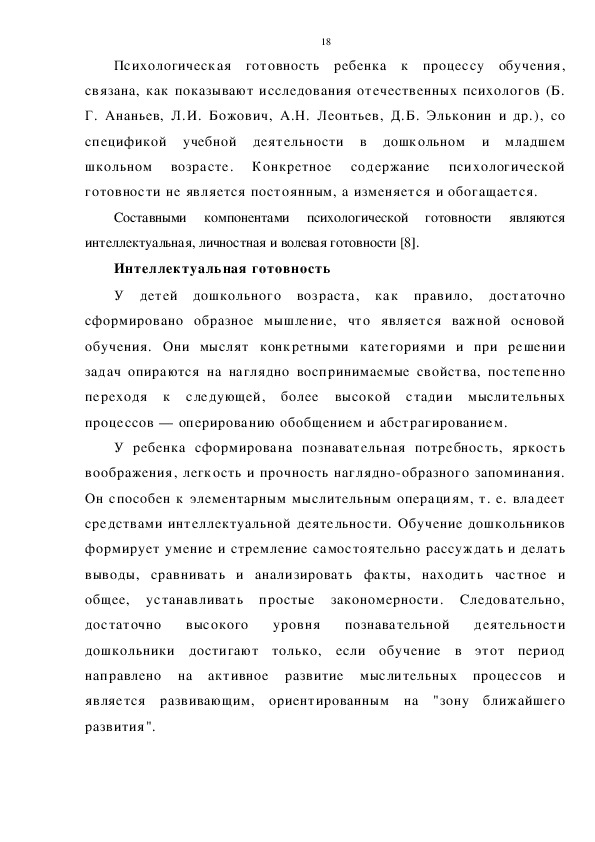 18

Психологическая готовность ребенка к процессу обучения, связана, как показывают исследования отечественных психологов (Б. Г. Ананьев, Л.И. Божович, А.Н. Леонтьев, Д.Б. Эльконин и др.), со спецификой учебной деятельности в дошкольном и младшем школьном возрасте. Конкретное содержание психологической готовности не является постоянным, а изменяется и обогащается.

Составными компонентами психологической готовности являются интеллектуальная, личностная и волевая готовности [8].

Интеллектуальная готовность

У детей дошкольного возраста, как правило, достаточно сформировано образное мышление, что является важной основой обучения. Они мыслят конкретными категориями и при решении задач опираются на наглядно воспринимаемые свойства, постепенно переходя к следующей, более высокой стадии мыслительных процессов — оперированию обобщением и абстрагированием.

У ребенка сформирована познавательная потребность, яркость воображения, легкость и прочность наглядно-образного запоминания. Он способен к элементарным мыслительным операциям, т. е. владеет средствами интеллектуальной деятельности. Обучение дошкольников формирует умение и стремление самостоятельно рассуждать и делать выводы, сравнивать и анализировать факты, находить частное и общее, устанавливать простые закономерности. Следовательно, достаточно высокого уровня познавательной деятельности дошкольники достигают только, если обучение в этот период направлено на активное развитие мыслительных процессов и является развивающим, ориентированным на "зону ближайшего развития".